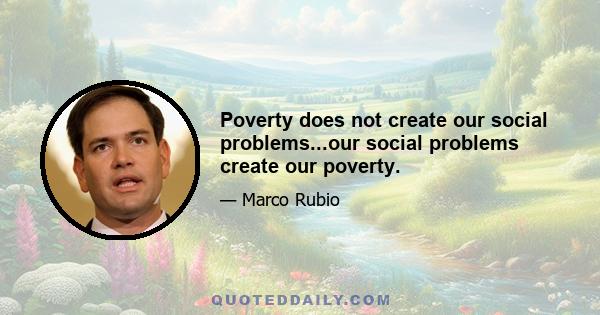 Poverty does not create our social problems...our social problems create our poverty.

— Marco Rubio

QUOTEDDAILY.COM